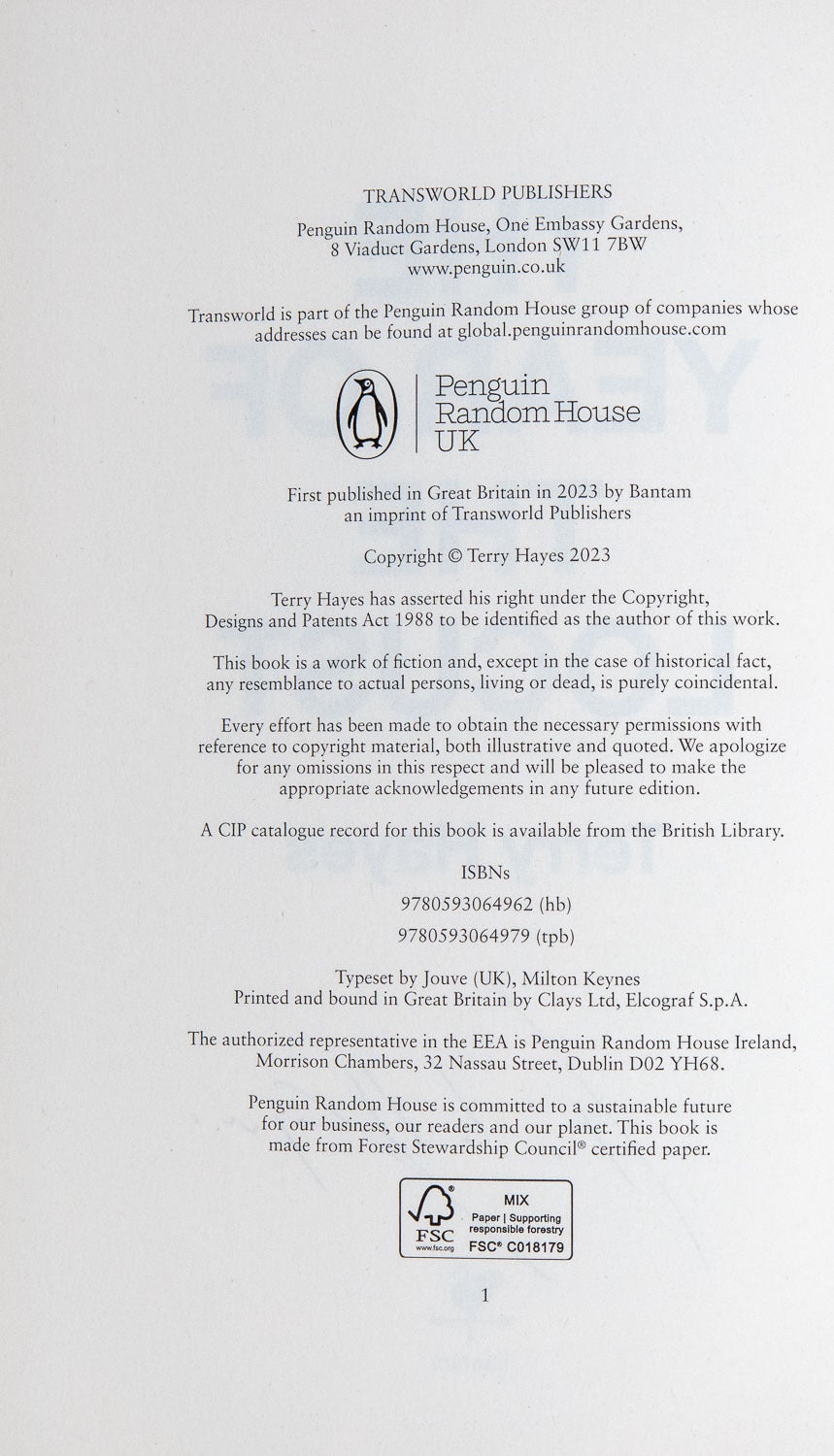 TRANSWORLD PUBLISHERS

Penguin Random House, One Embassy Gardens, 8 Viaduct Gardens, London SW11 7BW
www.penguin.co.uk

Transworld is part of the Penguin Random House group of companies whose addresses can be found at global.penguinrandomhouse.com

Penguin
Random House
UK

First published in Great Britain in 2023 by Bantam an imprint of Transworld Publishers

Copyright © Terry Hayes 2023

Terry Hayes has asserted his right under the Copyright, Designs and Patents Act 1988 to be identified as the author of this work.

This book is a work of fiction and, except in the case of historical fact, any resemblance to actual persons, living or dead, is purely coincidental.

Every effort has been made to obtain the necessary permissions with reference to copyright material, both illustrative and quoted. We apologize for any omissions in this respect and will be pleased to make the appropriate acknowledgements in any future edition.

A CIP catalogue record for this book is available from the British Library.

ISBNs

9780593064962 (hb)

9780593064979 (tpb)

Typeset by Jouve (UK), Milton Keynes
Printed and bound in Great Britain by Clays Ltd, Elcograf S.p.A.

The authorized representative in the EEA is Penguin Random House Ireland, Morrison Chambers, 32 Nassau Street, Dublin D02 YH68.

Penguin Random House is committed to a sustainable future for our business, our readers and our planet. This book is made from Forest Stewardship Council® certified paper.

FSC
www.fsc.org
MIX
Paper | Supporting responsible forestry
FSC® C018179

1